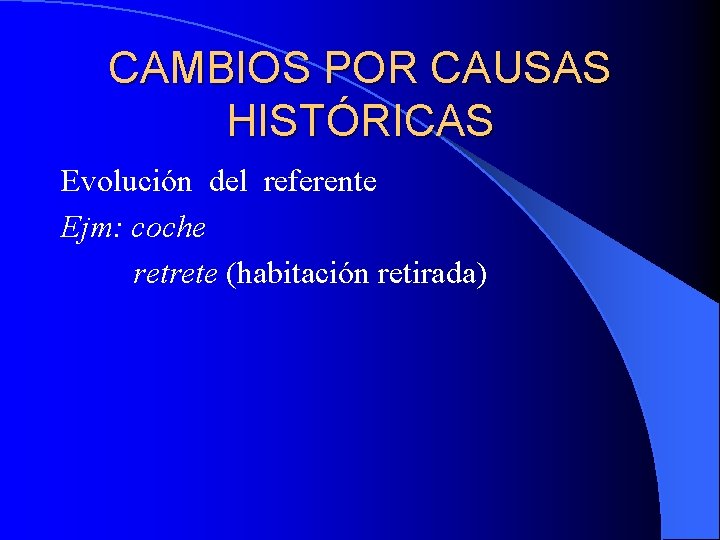 CAMBIOS POR CAUSAS HISTÓRICAS

Evolución del referente

Ejm: coche

retrete (habitación retirada)